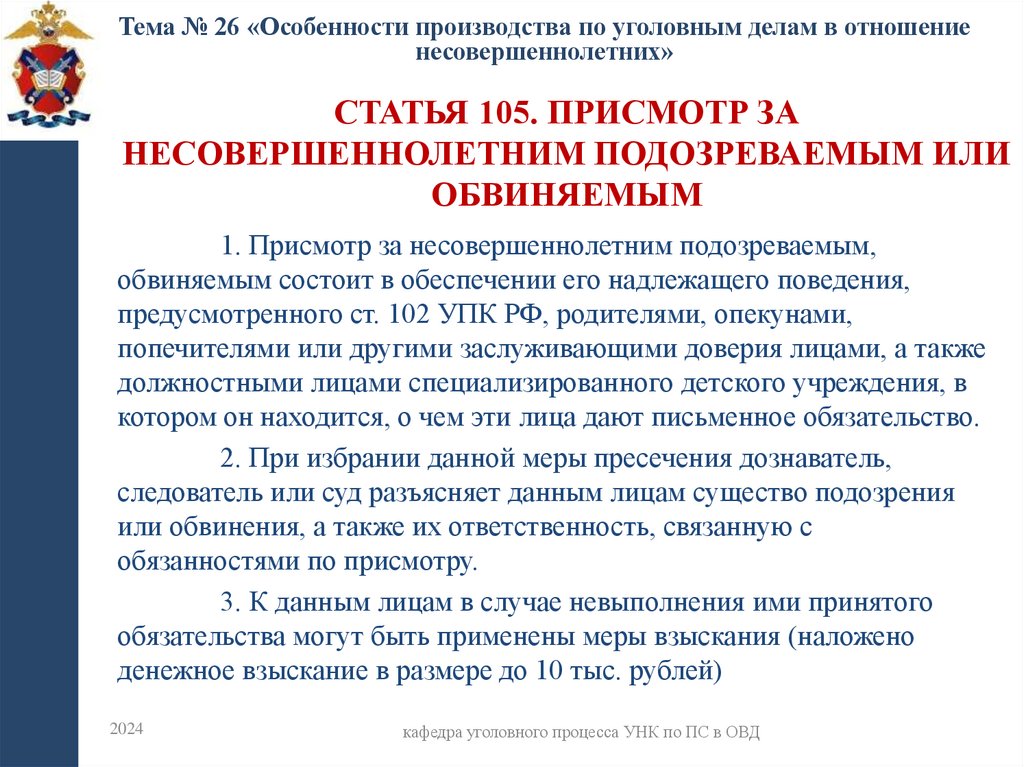 Тема № 26 «Особенности производства по уголовным делам в отношение несовершеннолетних»

СТАТЬЯ 105. ПРИСМОТР ЗА НЕСОВЕРШЕННОЛЕТНИМ ПОДОЗРЕВАЕМЫМ ИЛИ ОБВИНЯЕМЫМ

1. Присмотр за несовершеннолетним подозреваемым, обвиняемым состоит в обеспечении его надлежащего поведения, предусмотренного ст. 102 УПК РФ, родителями, опекунами, попечителями или другими заслуживающими доверия лицами, а также должностными лицами специализированного детского учреждения, в котором он находится, о чем эти лица дают письменное обязательство.

2. При избрании данной меры пресечения дознаватель, следователь или суд разъясняет данным лицам существо подозрения или обвинения, а также их ответственность, связанную с обязанностями по присмотру.

3. К данным лицам в случае невыполнения ими принятого обязательства могут быть применены меры взыскания (наложено денежное взыскание в размере до 10 тыс. рублей)

2024

кафедра уголовного процесса УНК по ПС в ОВД